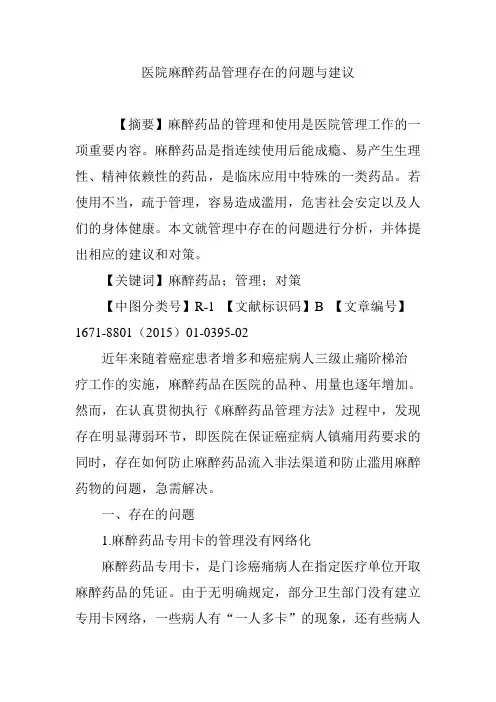 医院麻醉药品管理存在的问题与建议

【摘要】麻醉药品的管理和使用是医院管理工作的一项重要内容。麻醉药品是指连续使用后能成瘾、易产生生理性、精神依赖性的药品，是临床应用中特殊的一类药品。若使用不当，疏于管理，容易造成滥用，危害社会安定以及人们的身体健康。本文就管理中存在的问题进行分析，并体提出相应的建议和对策。

【关键词】麻醉药品；管理；对策

【中图分类号】R-1 【文献标识码】B 【文章编号】1671-8801（2015）01-0395-02

近年来随着癌症患者增多和癌症病人三级止痛阶梯治疗工作的实施，麻醉药品在医院的品种、用量也逐年增加。然而，在认真贯彻执行《麻醉药品管理方法》过程中，发现存在明显薄弱环节，即医院在保证癌症病人镇痛用药要求的同时，存在如何防止麻醉药品流入非法渠道和防止滥用麻醉药物的问题，急需解决。

一、存在的问题

1.麻醉药品专用卡的管理没有网络化

麻醉药品专用卡，是门诊癌痛病人在指定医疗单位开取麻醉药品的凭证。由于无明确规定，部分卫生部门没有建立专用卡网络，一些病人有“一人多卡”的现象，还有些病人